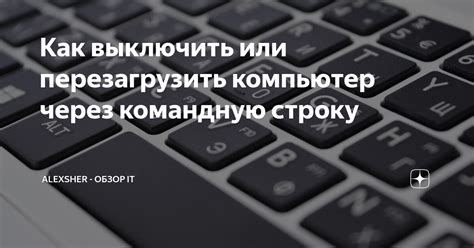 Как выключить или перезагрузить компьютер через командную строку

ALEXSHER - ОБЗОР IT